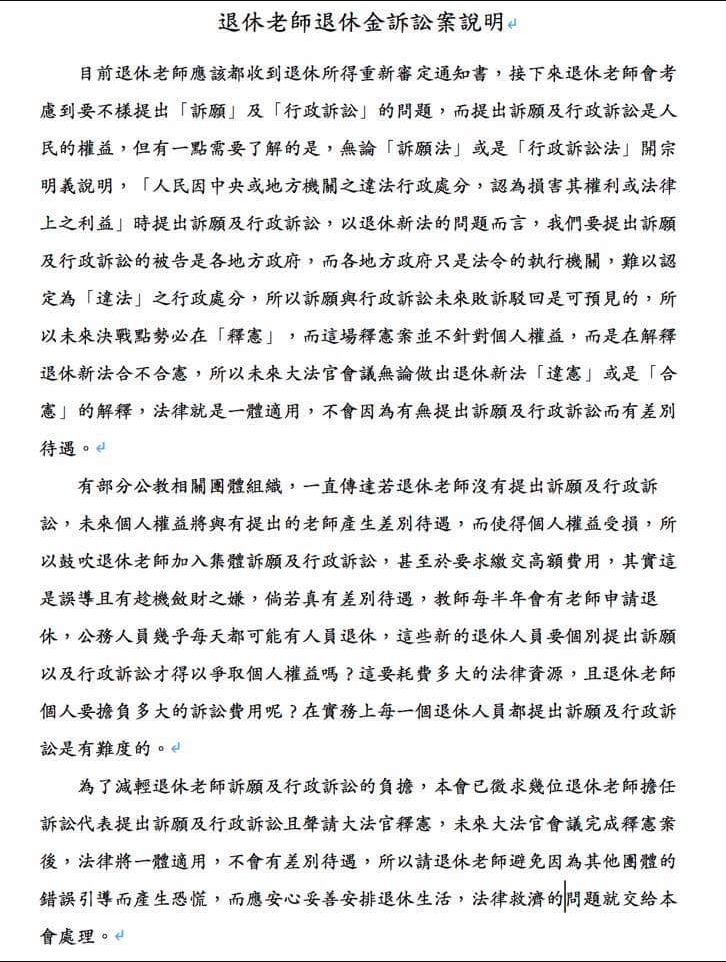 退休老師退休金訴訟案說明

目前退休老師應該都收到退休所得重新審定通知書，接下來退休老師會考慮到要不樣提出「訴願」及「行政訴訟」的問題，而提出訴願及行政訴訟是人民的權益，但有一點需要了解的是，無論「訴願法」或是「行政訴訟法」開宗明義說明，「人民因中央或地方機關之違法行政處分，認為損害其權利或法律上之利益」時提出訴願及行政訴訟，以退休新法的問題而言，我們要提出訴願及行政訴訟的被告是各地方政府，而各地方政府只是法令的執行機關，難以認定為「違法」之行政處分，所以訴願與行政訴訟未來敗訴駁回是可預見的，所以未來決戰點勢必在「釋憲」，而這場釋憲案並不針對個人權益，而是在解釋退休新法合不合憲，所以未來大法官會議無論做出退休新法「違憲」或是「合憲」的解釋，法律就是一體適用，不會因為有無提出訴願及行政訴訟而有差別待遇。

有部分公教相關團體組織，一直傳達若退休老師沒有提出訴願及行政訴訟，未來個人權益將與有提出的老師產生差別待遇，而使得個人權益受損，所以鼓吹退休老師加入集體訴願及行政訴訟，甚至於要求繳交高額費用，其實這是誤導且有趁機斂財之嫌，倘若真有差別待遇，教師每半年會有老師申請退休，公務人員幾乎每天都可能有人員退休，這些新的退休人員要個別提出訴願以及行政訴訟才得以爭取個人權益嗎？這要耗費多大的法律資源，且退休老師個人要擔負多大的訴訟費用呢？在實務上每一個退休人員都提出訴願及行政訴訟是有難度的。

為了減輕退休老師訴願及行政訴訟的負擔，本會已徵求幾位退休老師擔任訴訟代表提出訴願及行政訴訟且聲請大法官釋憲，未來大法官會議完成釋憲案後，法律將一體適用，不會有差別待遇，所以請退休老師避免因為其他團體的錯誤引導而產生恐慌，而應安心妥善安排退休生活，法律救濟的問題就交給本會處理。